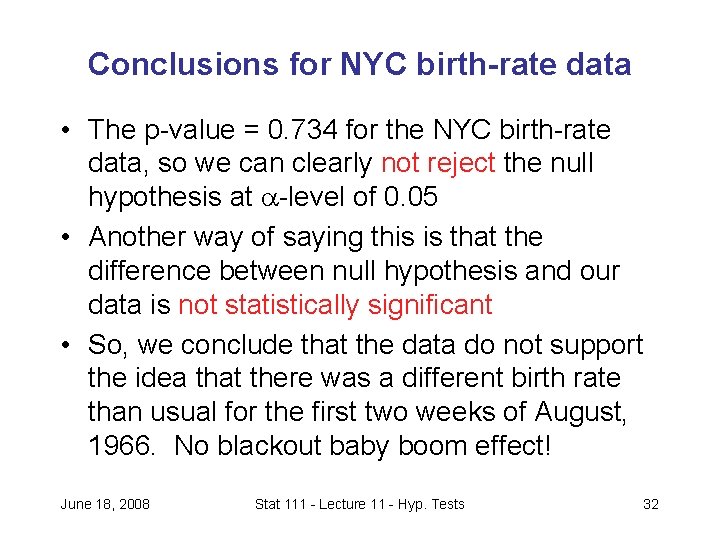 Conclusions for NYC birth-rate data

• The p-value = 0.734 for the NYC birth-rate data, so we can clearly not reject the null hypothesis at $\alpha$-level of 0.05

• Another way of saying this is that the difference between null hypothesis and our data is not statistically significant

• So, we conclude that the data do not support the idea that there was a different birth rate than usual for the first two weeks of August, 1966. No blackout baby boom effect!

June 18, 2008

Stat 111 - Lecture 11 - Hyp. Tests

32